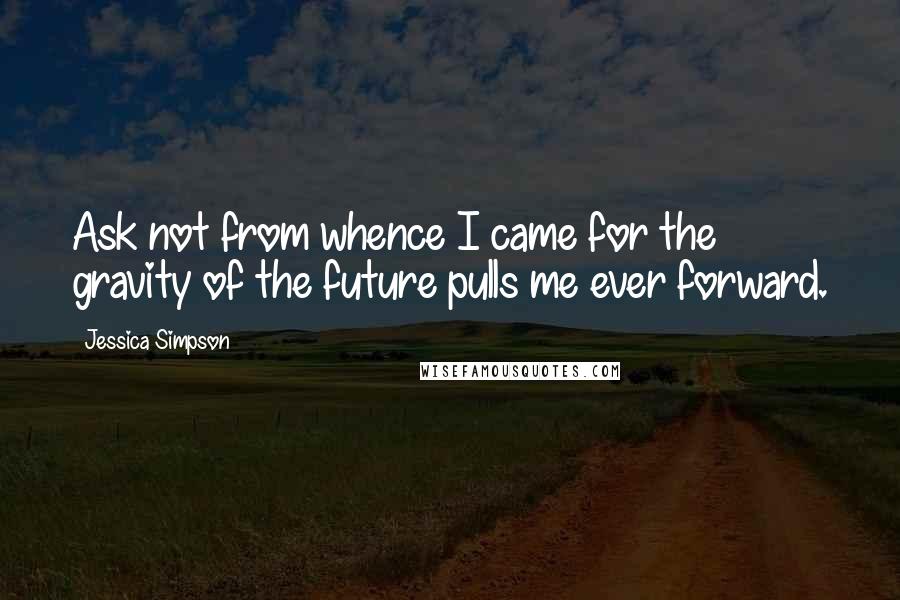 Ask not from whence I came for the gravity of the future pulls me ever forward.

Jessica Simpson

WISEFAMOUSQUOTES.COM